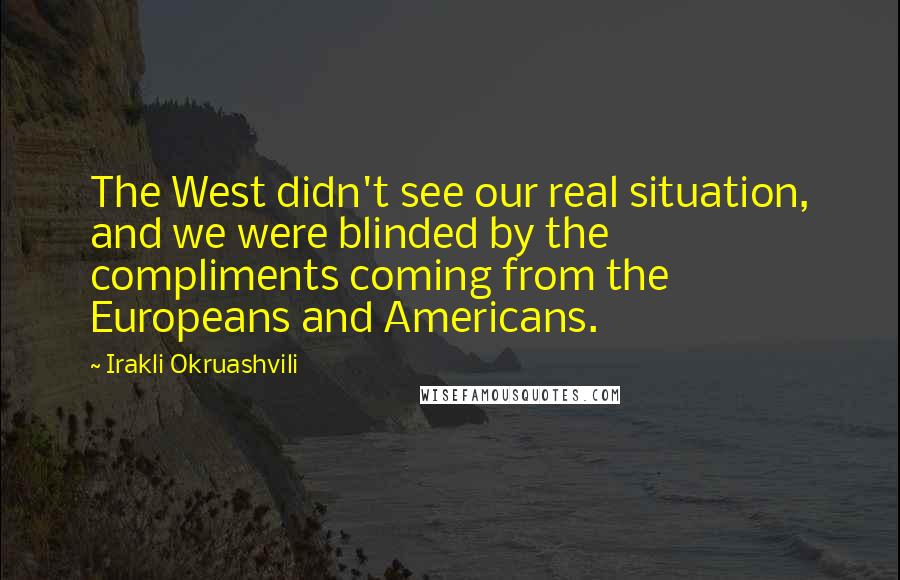 The West didn't see our real situation, and we were blinded by the compliments coming from the Europeans and Americans.

~ Irakli Okruashvili

WISEFAMOUSQUOTES.COM